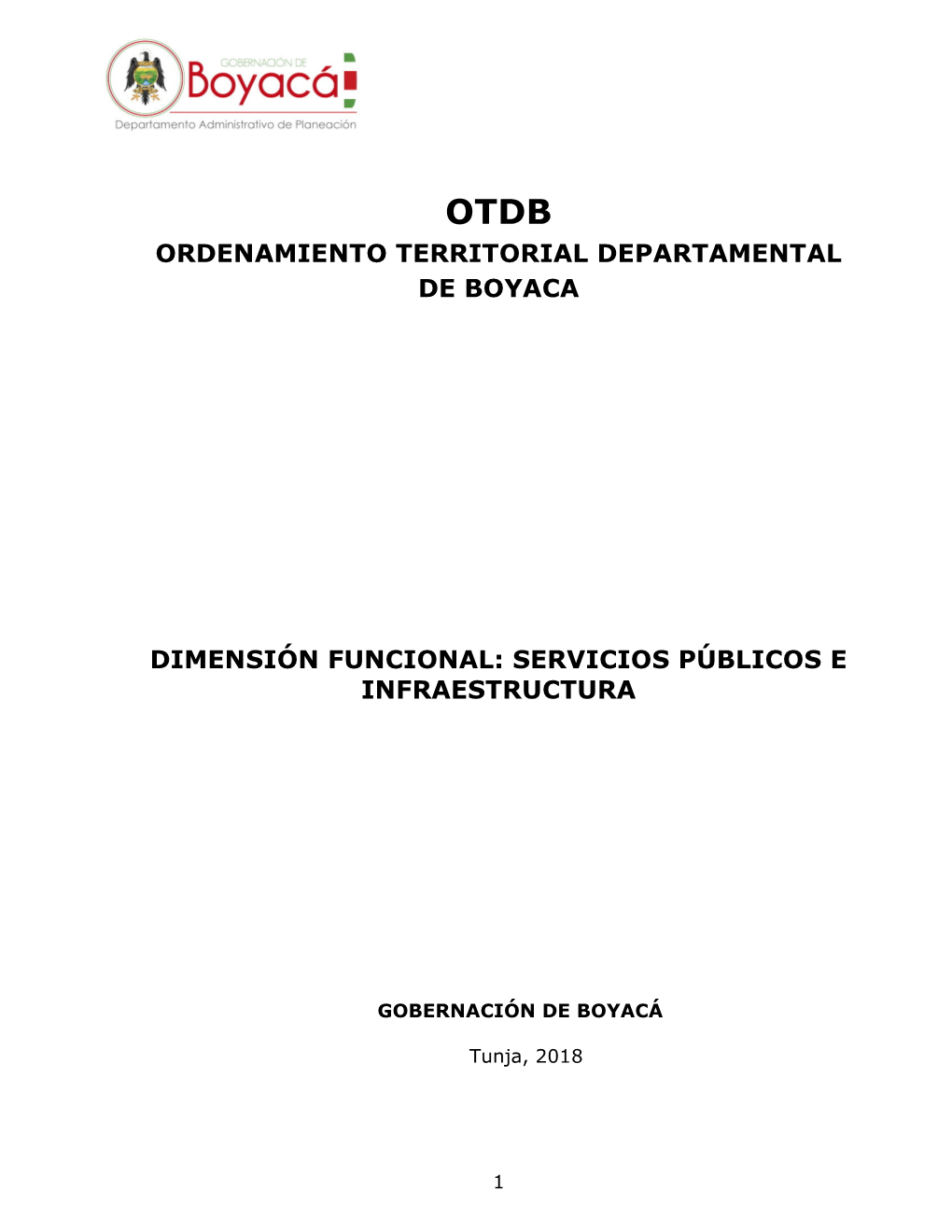 GOBERNACIÓN DE
Boyacá
Departamento Administrativo de Planeación

OTDB
ORDENAMIENTO TERRITORIAL DEPARTAMENTAL DE BOYACA

DIMENSIÓN FUNCIONAL: SERVICIOS PÚBLICOS E INFRAESTRUCTURA

GOBERNACIÓN DE BOYACÁ

Tunja, 2018

1